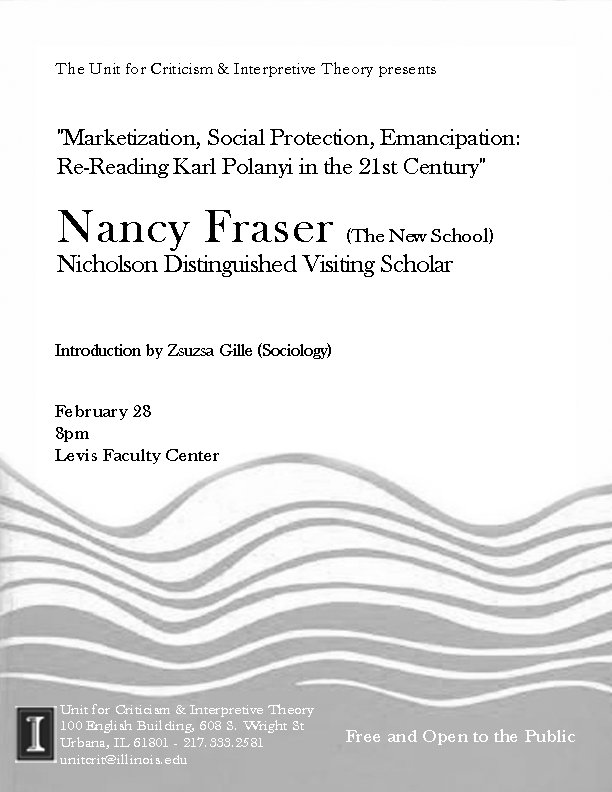 The Unit for Criticism & Interpretive Theory presents

"Marketization, Social Protection, Emancipation: Re-Reading Karl Polanyi in the 21st Century"

Nancy Fraser (The New School)
Nicholson Distinguished Visiting Scholar

Introduction by Zsuzsa Gille (Sociology)

February 28
8pm
Levis Faculty Center

I

Unit for Criticism & Interpretive Theory
100 English Building, 608 S. Wright St
Urbana, IL 61801 - 217.333.2581
unitcrit@illinois.edu

Free and Open to the Public